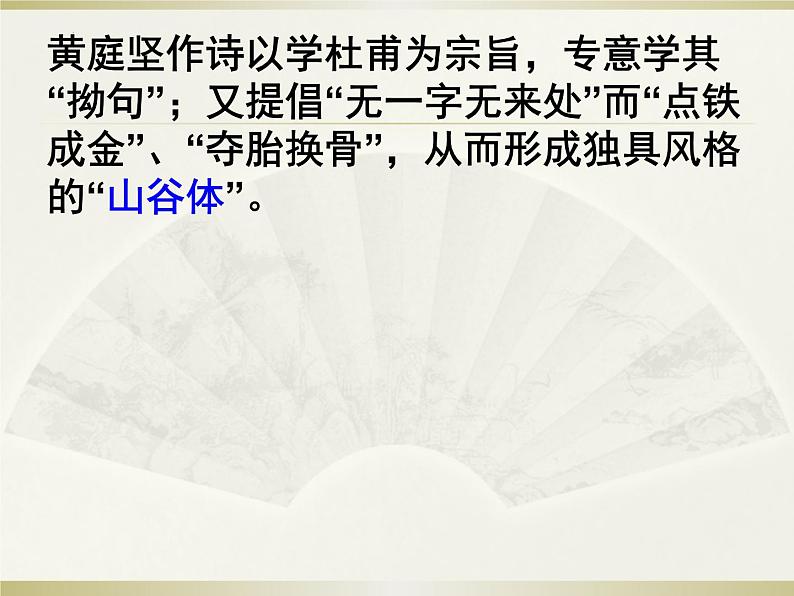 黄庭坚作诗以学杜甫为宗旨，专意学其“拗句”；又提倡“无一字无来处”而“点铁成金”、“夺胎换骨”，从而形成独具风格的“山谷体”。